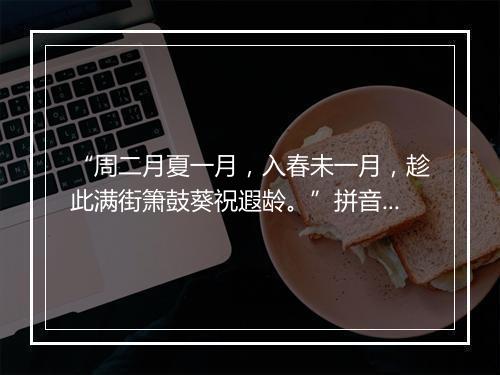 “周二月夏一月，入春未一月，趁此满街箫鼓葵祝遐龄。”拼音...